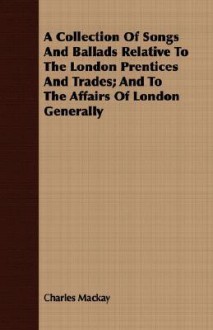 A Collection Of Songs And Ballads Relative To The London Prentices And Trades; And To The Affairs Of London Generally

Charles Mackay